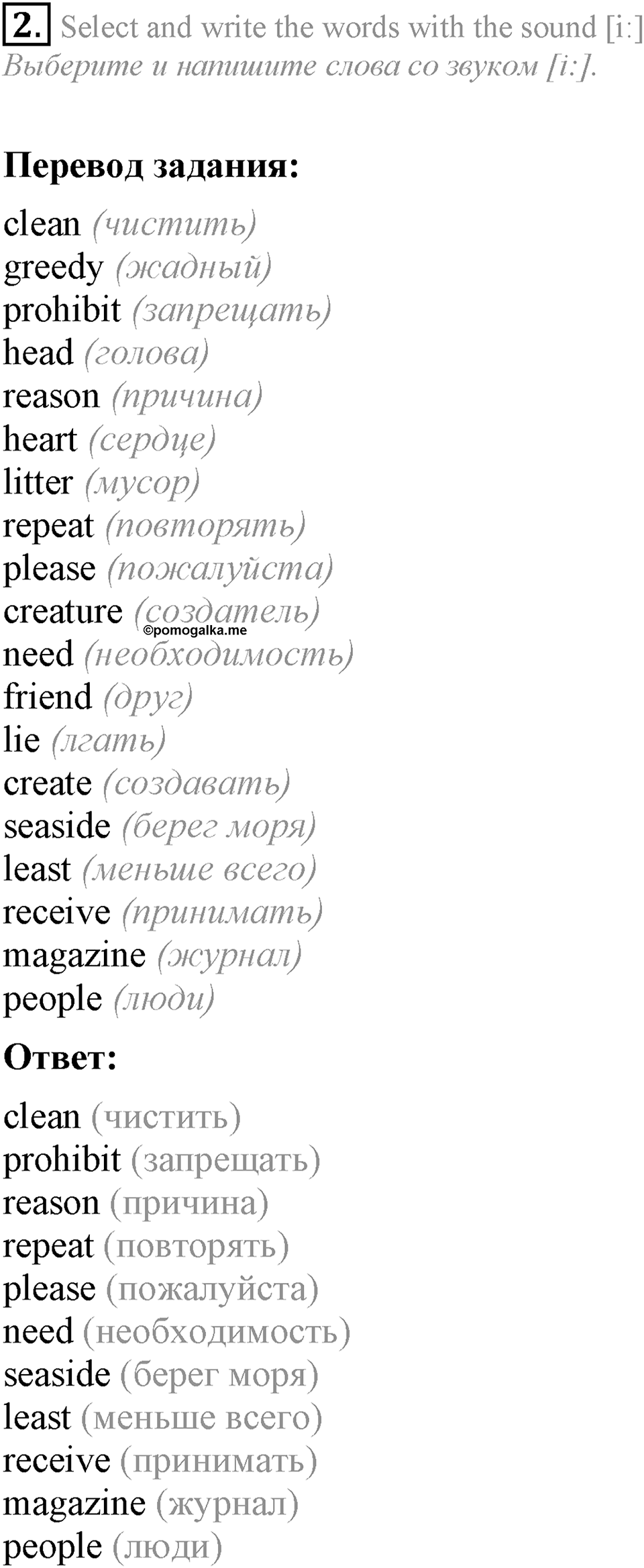 2. Select and write the words with the sound [i:]
Выберите и напишите слова со звуком [i:].

**Перевод задания:**

clean (чистить)
greedy (жадный)
prohibit (запрещать)
head (голова)
reason (причина)
heart (сердце)
litter (мусор)
repeat (повторять)
please (пожалуйста)
creature (создатель)
©pomogalka.me
need (необходимость)
friend (друг)
lie (лгать)
create (создавать)
seaside (берег моря)
least (меньше всего)
receive (принимать)
magazine (журнал)
people (люди)

**Ответ:**

clean (чистить)
prohibit (запрещать)
reason (причина)
repeat (повторять)
please (пожалуйста)
need (необходимость)
seaside (берег моря)
least (меньше всего)
receive (принимать)
magazine (журнал)
people (люди)